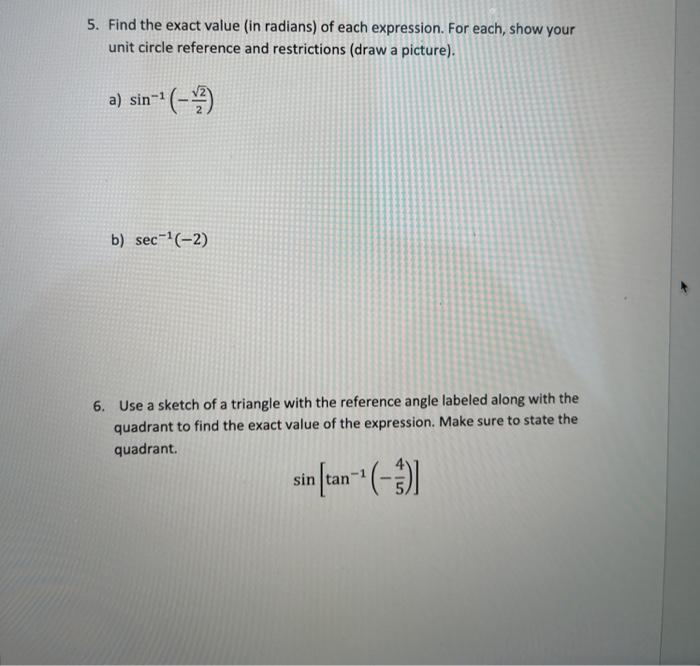 5. Find the exact value (in radians) of each expression. For each, show your unit circle reference and restrictions (draw a picture).

a) $\sin^{-1}\left(-\frac{\sqrt{2}}{2}\right)$

b) $\sec^{-1}(-2)$

6. Use a sketch of a triangle with the reference angle labeled along with the quadrant to find the exact value of the expression. Make sure to state the quadrant.

$\sin\left[\tan^{-1}\left(-\frac{4}{5}\right)\right]$